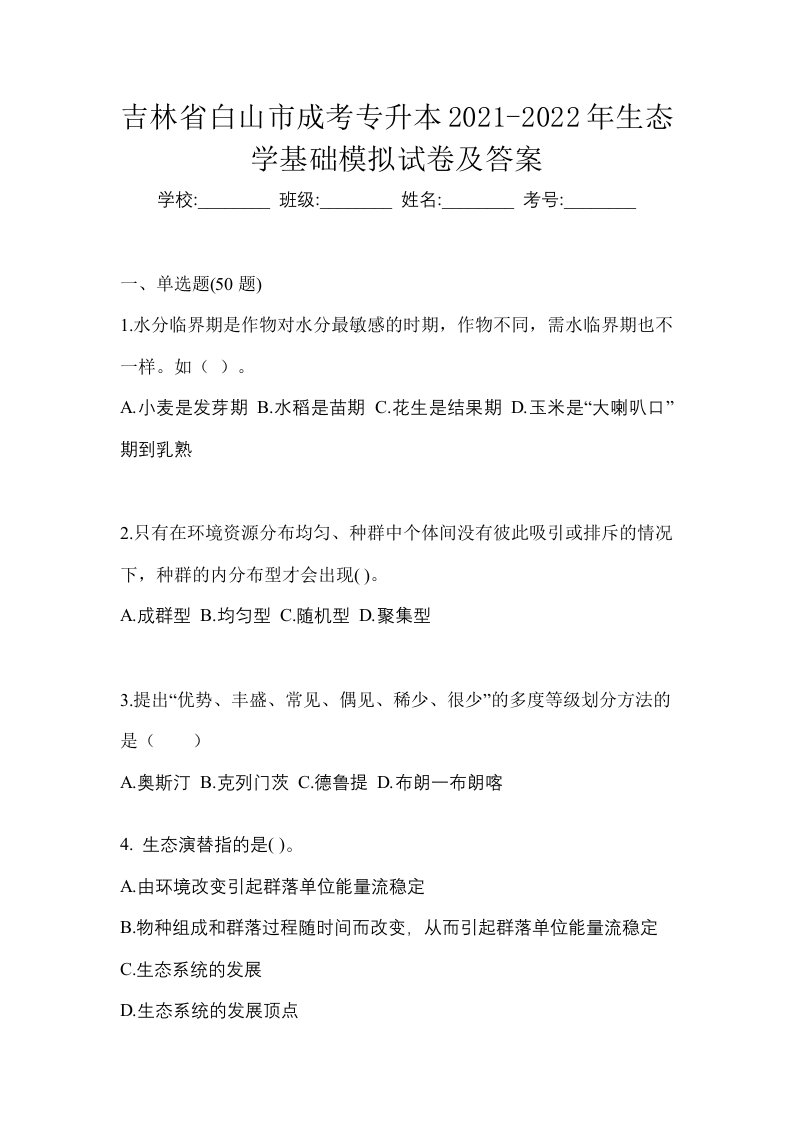 吉林省白山市成考专升本2021-2022年生态学基础模拟试卷及答案

学校:________ 班级:________ 姓名:________ 考号:________

一、单选题(50 题)

1.水分临界期是作物对水分最敏感的时期，作物不同，需水临界期也不一样。如（ ）。

A.小麦是发芽期 B.水稻是苗期 C.花生是结果期 D.玉米是“大喇叭口”期到乳熟

2.只有在环境资源分布均匀、种群中个体间没有彼此吸引或排斥的情况下，种群的内分布型才会出现( )。

A.成群型 B.均匀型 C.随机型 D.聚集型

3.提出“优势、丰盛、常见、偶见、稀少、很少”的多度等级划分方法的是（ ）

A.奥斯汀 B.克列门茨 C.德鲁提 D.布朗一布朗喀

4. 生态演替指的是( )。

A.由环境改变引起群落单位能量流稳定

B.物种组成和群落过程随时间而改变，从而引起群落单位能量流稳定

C.生态系统的发展

D.生态系统的发展顶点